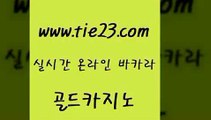 www.tie23.com

실시간 온라인 바카라

골드카지노